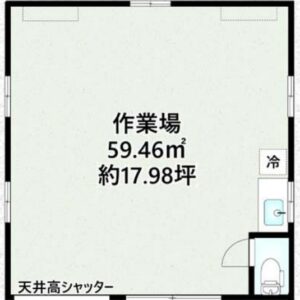 作業場
59.46㎡
約17.98坪

冷

天井高シャッター